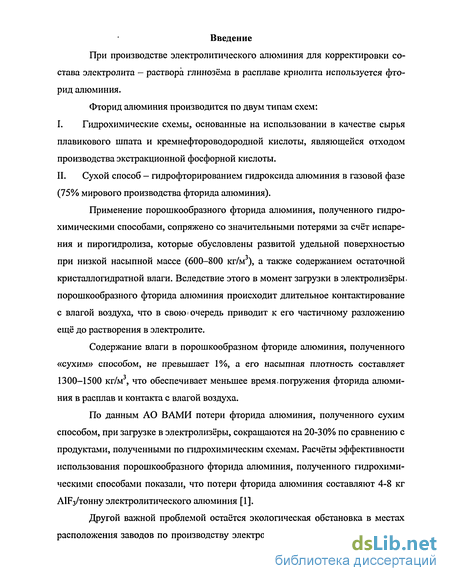 Введение

При производстве электролитического алюминия для корректировки состава электролита – раствора глинозёма в расплаве криолита используется фторид алюминия.

Фторид алюминия производится по двум типам схем:

I. Гидрохимические схемы, основанные на использовании в качестве сырья плавикового шпата и кремнефтороводородной кислоты, являющейся отходом производства экстракционной фосфорной кислоты.

II. Сухой способ – гидрофторированием гидроксида алюминия в газовой фазе (75% мирового производства фторида алюминия).

Применение порошкообразного фторида алюминия, полученного гидрохимическими способами, сопряжено со значительными потерями за счёт испарения и пирогидролиза, которые обусловлены развитой удельной поверхностью при низкой насыпной массе (600–800 кг/м$^3$), а также содержанием остаточной кристаллогидратной влаги. Вследствие этого в момент загрузки в электролизёры порошкообразного фторида алюминия происходит длительное контактирование с влагой воздуха, что в свою очередь приводит к его частичному разложению ещё до растворения в электролите.

Содержание влаги в порошкообразном фториде алюминия, полученного «сухим» способом, не превышает 1%, а его насыпная плотность составляет 1300–1500 кг/м$^3$, что обеспечивает меньшее время погружения фторида алюминия в расплав и контакта с влагой воздуха.

По данным АО ВАМИ потери фторида алюминия, полученного сухим способом, при загрузке в электролизёры, сокращаются на 20-30% по сравнению с продуктами, полученными по гидрохимическим схемам. Расчёты эффективности использования порошкообразного фторида алюминия, полученного гидрохимическими способами показали, что потери фторида алюминия составляют 4-8 кг $AlF_3$/тонну электролитического алюминия [1].

Другой важной проблемой остаётся экологическая обстановка в местах расположения заводов по производству электро

dsLib.net
библиотека диссертаций